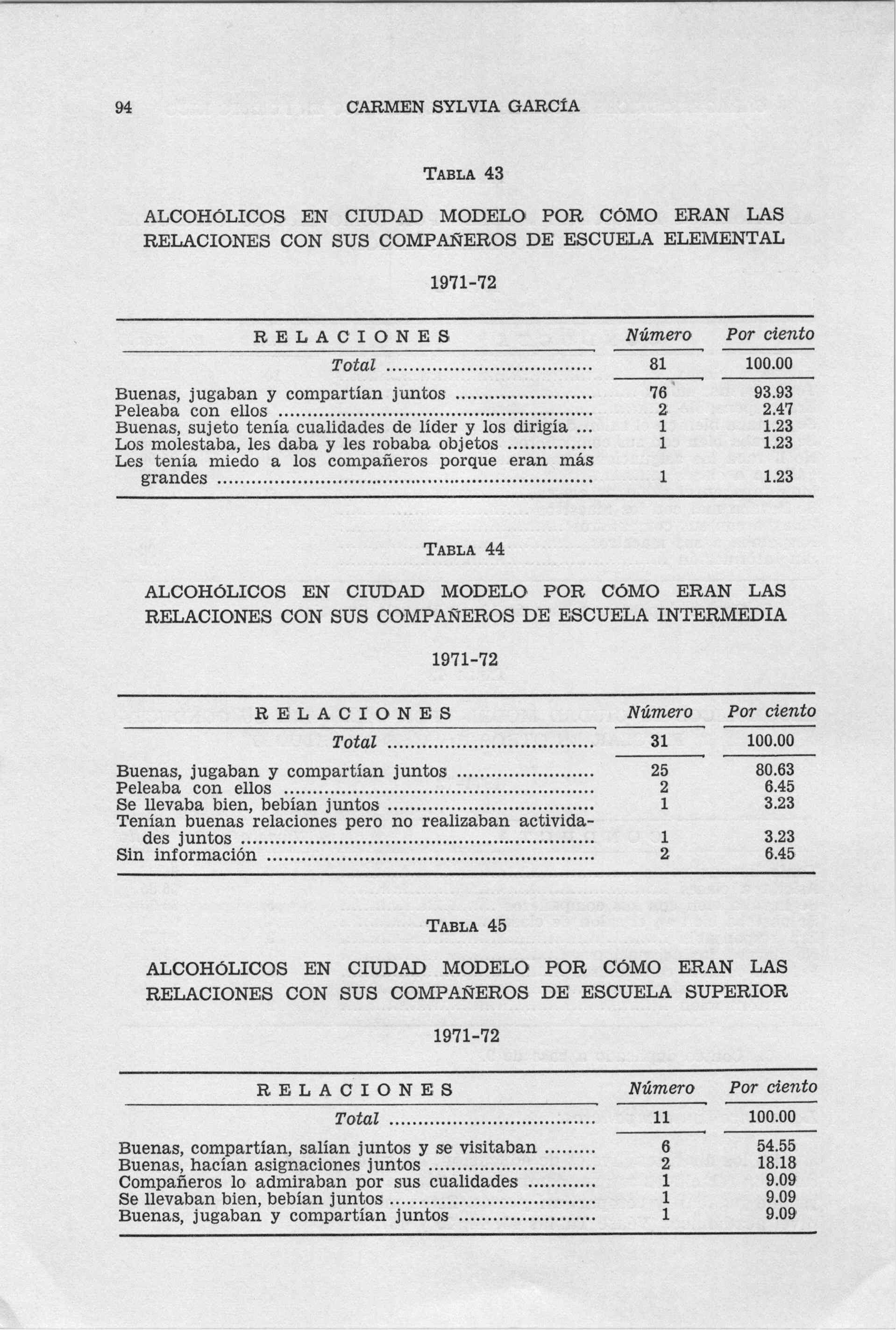 94 CARMEN SYLVIA GARCÍA

TABLA 43

ALCOHÓLICOS EN CIUDAD MODELO POR CÓMO ERAN LAS RELACIONES CON SUS COMPAÑEROS DE ESCUELA ELEMENTAL

1971-72

| RELACIONES | Número | Por ciento |
|---|---|---|
| Total | 81 | 100.00 |
| Buenas, jugaban y compartían juntos | 76 | 93.93 |
| Peleaba con ellos | 2 | 2.47 |
| Buenas, sujeto tenía cualidades de líder y los dirigía | 1 | 1.23 |
| Los molestaba, les daba y les robaba objetos | 1 | 1.23 |
| Les tenía miedo a los compañeros porque eran más grandes | 1 | 1.23 |

TABLA 44

ALCOHÓLICOS EN CIUDAD MODELO POR CÓMO ERAN LAS RELACIONES CON SUS COMPAÑEROS DE ESCUELA INTERMEDIA

1971-72

| RELACIONES | Número | Por ciento |
|---|---|---|
| Total | 31 | 100.00 |
| Buenas, jugaban y compartían juntos | 25 | 80.63 |
| Peleaba con ellos | 2 | 6.45 |
| Se llevaba bien, bebían juntos | 1 | 3.23 |
| Tenían buenas relaciones pero no realizaban actividades juntos | 1 | 3.23 |
| Sin información | 2 | 6.45 |

TABLA 45

ALCOHÓLICOS EN CIUDAD MODELO POR CÓMO ERAN LAS RELACIONES CON SUS COMPAÑEROS DE ESCUELA SUPERIOR

1971-72

| RELACIONES | Número | Por ciento |
|---|---|---|
| Total | 11 | 100.00 |
| Buenas, compartían, salían juntos y se visitaban | 6 | 54.55 |
| Buenas, hacían asignaciones juntos | 2 | 18.18 |
| Compañeros lo admiraban por sus cualidades | 1 | 9.09 |
| Se llevaban bien, bebían juntos | 1 | 9.09 |
| Buenas, jugaban y compartían juntos | 1 | 9.09 |